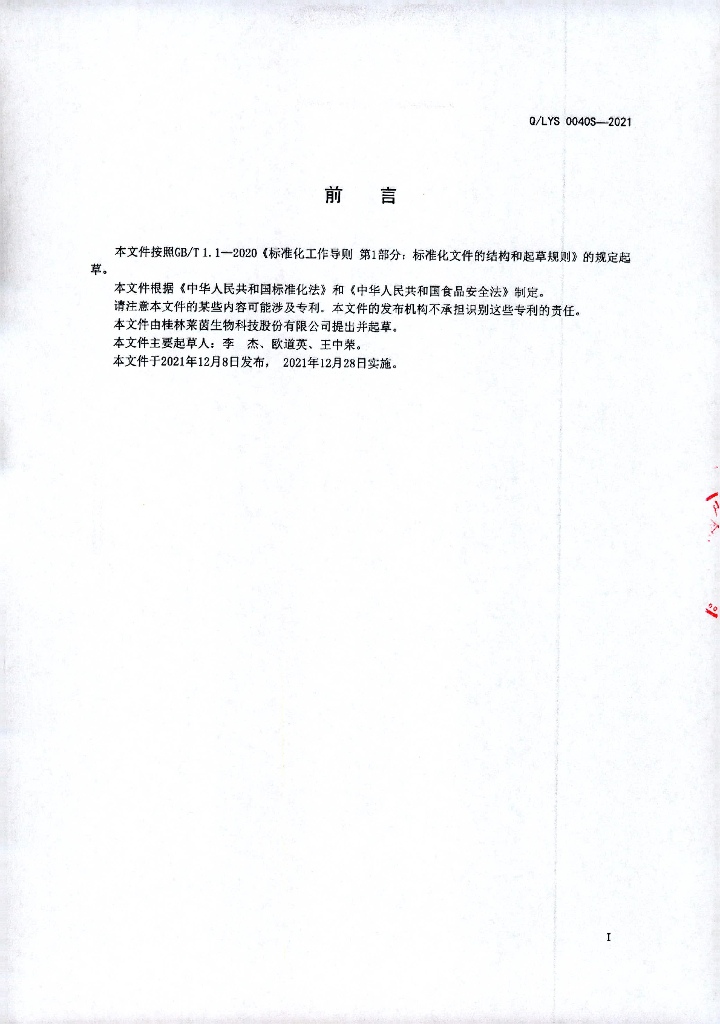 Q/LYS 0040S—2021

前 言

本文件按照GB/T 1.1—2020《标准化工作导则 第1部分：标准化文件的结构和起草规则》的规定起草。

本文件根据《中华人民共和国标准化法》和《中华人民共和国食品安全法》制定。

请注意本文件的某些内容可能涉及专利。本文件的发布机构不承担识别这些专利的责任。

本文件由桂林莱茵生物科技股份有限公司提出并起草。

本文件主要起草人：李 杰、欧道英、王中荣。

本文件于2021年12月8日发布， 2021年12月28日实施。

I